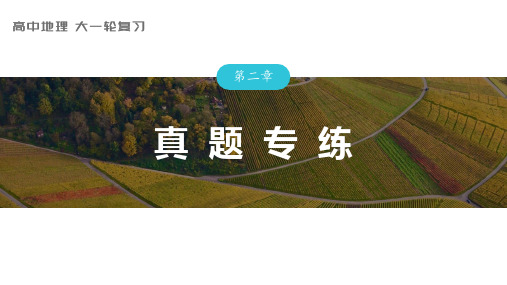 高中地理 大一轮复习

第二章

真题专练